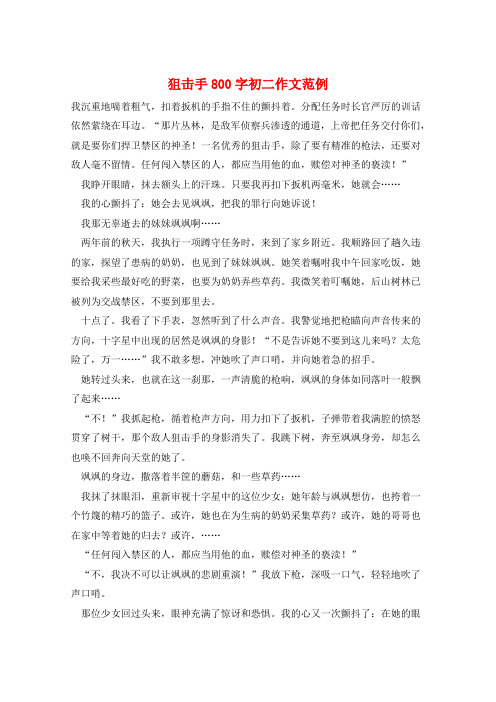 狙击手 800 字初二作文范例

我沉重地喘着粗气，扣着扳机的手指不住的颤抖着。分配任务时长官严厉的训话依然萦绕在耳边。“那片丛林，是敌军侦察兵渗透的通道，上帝把任务交付你们，就是要你们捍卫禁区的神圣！一名优秀的狙击手，除了要有精准的枪法，还要对敌人毫不留情。任何闯入禁区的人，都应当用他的血，赎偿对神圣的亵渎！”

我睁开眼睛，抹去额头上的汗珠。只要我再扣下扳机两毫米，她就会……

我的心颤抖了：她会去见飒飒，把我的罪行向她诉说！

我那无辜逝去的妹妹飒飒啊……

两年前的秋天，我执行一项蹲守任务时，来到了家乡附近。我顺路回了趟久违的家，探望了患病的奶奶，也见到了妹妹飒飒。她笑着嘱咐我中午回家吃饭，她要给我采些最好吃的野菜，也要为奶奶弄些草药。我微笑着叮嘱她，后山树林已被列为交战禁区，不要到那里去。

十点了。我看了下手表，忽然听到了什么声音。我警觉地把枪瞄向声音传来的方向，十字星中出现的居然是飒飒的身影！“不是告诉她不要到这儿来吗？太危险了，万一……”我不敢多想，冲她吹了声口哨，并向她着急的招手。

她转过头来，也就在这一刹那，一声清脆的枪响，飒飒的身体如同落叶一般飘了起来……

“不！”我抓起枪，循着枪声方向，用力扣下了扳机，子弹带着我满腔的愤怒贯穿了树干，那个敌人狙击手的身影消失了。我跳下树，奔至飒飒身旁，却怎么也唤不回奔向天堂的她了。

飒飒的身边，撒落着半筐的蘑菇，和一些草药……

我抹了抹眼泪，重新审视十字星中的这位少女：她年龄与飒飒想仿，也挎着一个竹篾的精巧的篮子。或许，她也在为生病的奶奶采集草药？或许，她的哥哥也在家中等着她的归去？或许，……

“任何闯入禁区的人，都应当用他的血，赎偿对神圣的亵渎！”

“不，我决不可以让飒飒的悲剧重演！”我放下枪，深吸一口气，轻轻地吹了声口哨。

那位少女回过头来，眼神充满了惊讶和恐惧。我的心又一次颤抖了：在她的眼